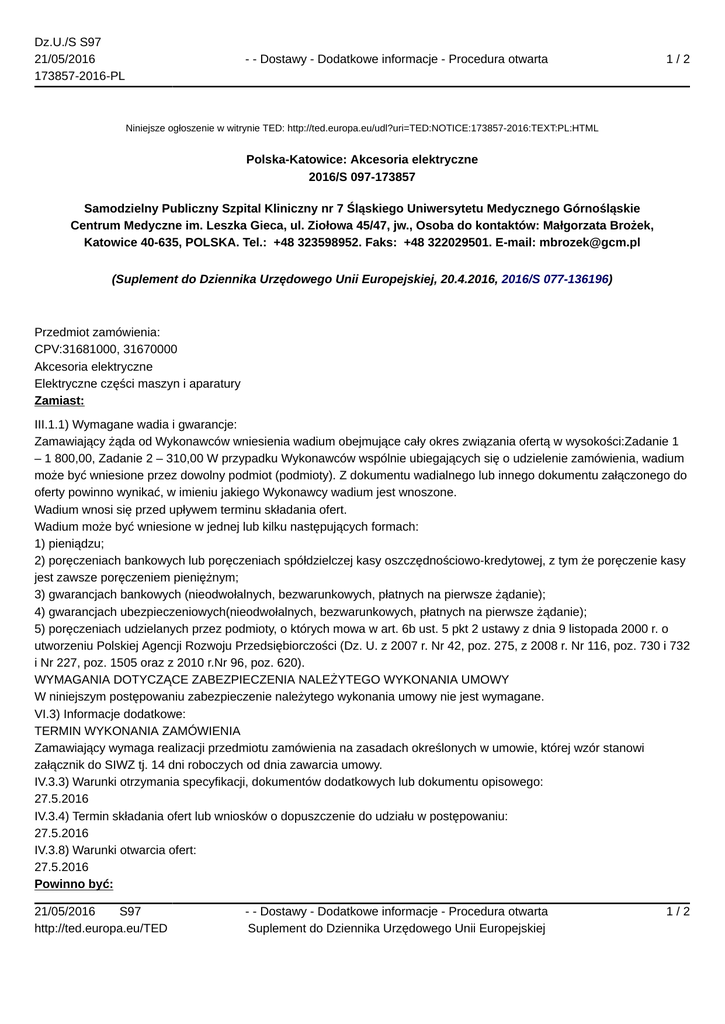 Dz.U./S S97
21/05/2016
173857-2016-PL

- - Dostawy - Dodatkowe informacje - Procedura otwarta

1 / 2

Niniejsze ogłoszenie w witrynie TED: http://ted.europa.eu/udl?uri=TED:NOTICE:173857-2016:TEXT:PL:HTML

Polska-Katowice: Akcesoria elektryczne
2016/S 097-173857

Samodzielny Publiczny Szpital Kliniczny nr 7 Śląskiego Uniwersytetu Medycznego Górnośląskie Centrum Medyczne im. Leszka Gieca, ul. Ziołowa 45/47, jw., Osoba do kontaktów: Małgorzata Brożek, Katowice 40-635, POLSKA. Tel.: +48 323598952. Faks: +48 322029501. E-mail: mbrozek@gcm.pl

(Suplement do Dziennika Urzędowego Unii Europejskiej, 20.4.2016, 2016/S 077-136196)

Przedmiot zamówienia:
CPV:31681000, 31670000
Akcesoria elektryczne
Elektryczne części maszyn i aparatury
Zamiast:

III.1.1) Wymagane wadia i gwarancje:
Zamawiający żąda od Wykonawców wniesienia wadium obejmujące cały okres związania ofertą w wysokości:Zadanie 1 – 1 800,00, Zadanie 2 – 310,00 W przypadku Wykonawców wspólnie ubiegających się o udzielenie zamówienia, wadium może być wniesione przez dowolny podmiot (podmioty). Z dokumentu wadialnego lub innego dokumentu załączonego do oferty powinno wynikać, w imieniu jakiego Wykonawcy wadium jest wnoszone.
Wadium wnosi się przed upływem terminu składania ofert.
Wadium może być wniesione w jednej lub kilku następujących formach:
1) pieniądzu;
2) poręczeniach bankowych lub poręczeniach spółdzielczej kasy oszczędnościowo-kredytowej, z tym że poręczenie kasy jest zawsze poręczeniem pieniężnym;
3) gwarancjach bankowych (nieodwołalnych, bezwarunkowych, płatnych na pierwsze żądanie);
4) gwarancjach ubezpieczeniowych(nieodwołalnych, bezwarunkowych, płatnych na pierwsze żądanie);
5) poręczeniach udzielanych przez podmioty, o których mowa w art. 6b ust. 5 pkt 2 ustawy z dnia 9 listopada 2000 r. o utworzeniu Polskiej Agencji Rozwoju Przedsiębiorczości (Dz. U. z 2007 r. Nr 42, poz. 275, z 2008 r. Nr 116, poz. 730 i 732 i Nr 227, poz. 1505 oraz z 2010 r.Nr 96, poz. 620).
WYMAGANIA DOTYCZĄCE ZABEZPIECZENIA NALEŻYTEGO WYKONANIA UMOWY
W niniejszym postępowaniu zabezpieczenie należytego wykonania umowy nie jest wymagane.
VI.3) Informacje dodatkowe:
TERMIN WYKONANIA ZAMÓWIENIA
Zamawiający wymaga realizacji przedmiotu zamówienia na zasadach określonych w umowie, której wzór stanowi załącznik do SIWZ tj. 14 dni roboczych od dnia zawarcia umowy.
IV.3.3) Warunki otrzymania specyfikacji, dokumentów dodatkowych lub dokumentu opisowego:
27.5.2016
IV.3.4) Termin składania ofert lub wniosków o dopuszczenie do udziału w postępowaniu:
27.5.2016
IV.3.8) Warunki otwarcia ofert:
27.5.2016
Powinno być:

21/05/2016 S97
http://ted.europa.eu/TED

- - Dostawy - Dodatkowe informacje - Procedura otwarta
Suplement do Dziennika Urzędowego Unii Europejskiej

1 / 2